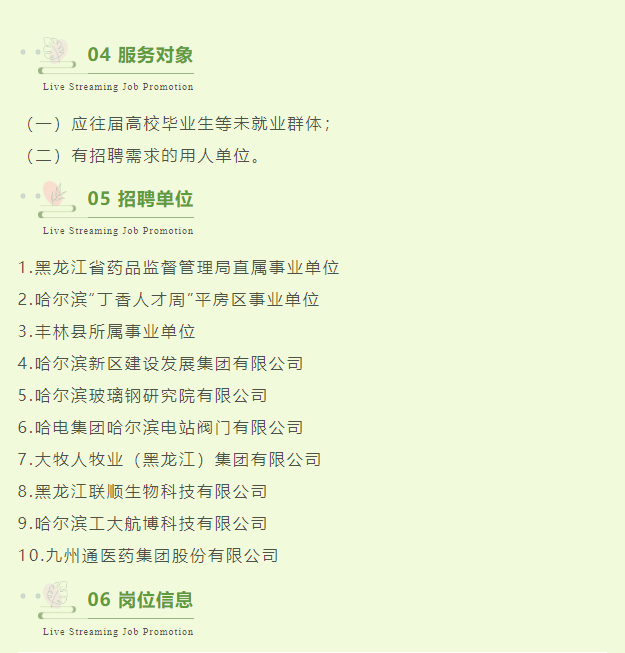 04 服务对象

Live Streaming Job Promotion

（一）应往届高校毕业生等未就业群体；

（二）有招聘需求的用人单位。

05 招聘单位

Live Streaming Job Promotion

1.黑龙江省药品监督管理局直属事业单位

2.哈尔滨“丁香人才周”平房区事业单位

3.丰林县所属事业单位

4.哈尔滨新区建设发展集团有限公司

5.哈尔滨玻璃钢研究院有限公司

6.哈电集团哈尔滨电站阀门有限公司

7.大牧人牧业（黑龙江）集团有限公司

8.黑龙江联顺生物科技有限公司

9.哈尔滨工大航博科技有限公司

10.九州通医药集团股份有限公司

06 岗位信息

Live Streaming Job Promotion